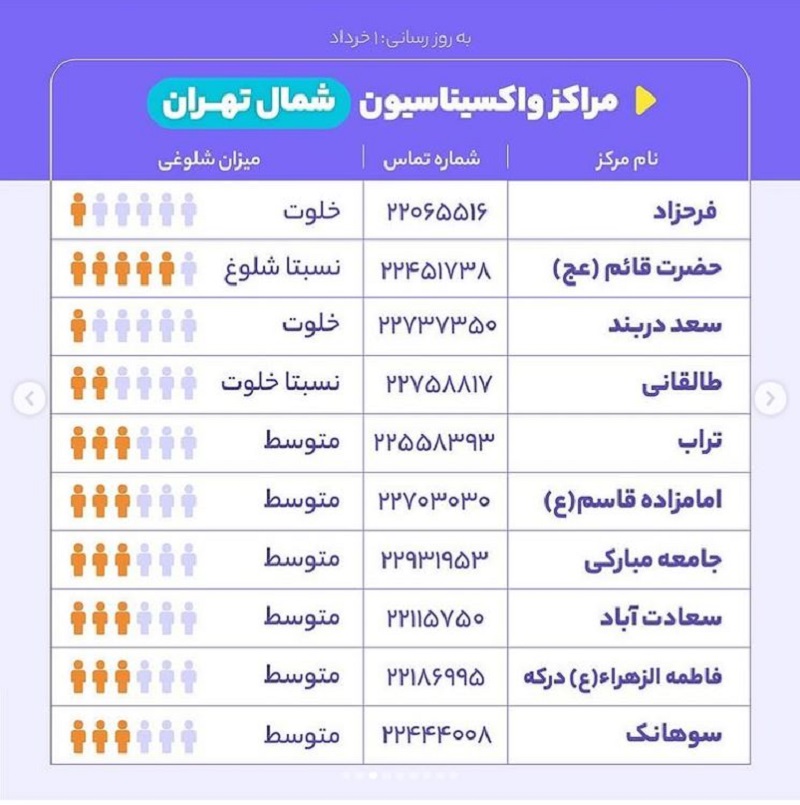 به روز رسانی: ۱ خرداد

مراکز واکسیناسیون شمال تهران

| نام مرکز | شماره تماس | میزان شلوغی |
|---|---|---|
| فرحزاد | ۲۲۰۶۵۵۱۶ | خلوت |
| حضرت قائم (عج) | ۲۲۴۵۱۷۳۸ | نسبتا شلوغ |
| سعد دربند | ۲۲۷۳۷۳۵۰ | خلوت |
| طالقانی | ۲۲۷۵۸۸۱۷ | نسبتا خلوت |
| تراب | ۲۲۵۵۸۳۹۳ | متوسط |
| امامزاده قاسم(ع) | ۲۲۷۰۳۰۳۰ | متوسط |
| جامعه مبارکی | ۲۲۹۳۱۹۵۳ | متوسط |
| سعادت آباد | ۲۲۱۱۵۷۵۰ | متوسط |
| فاطمه الزهراء(ع) درکه | ۲۲۱۸۶۹۹۵ | متوسط |
| سوهانک | ۲۲۴۴۴۰۰۸ | متوسط |